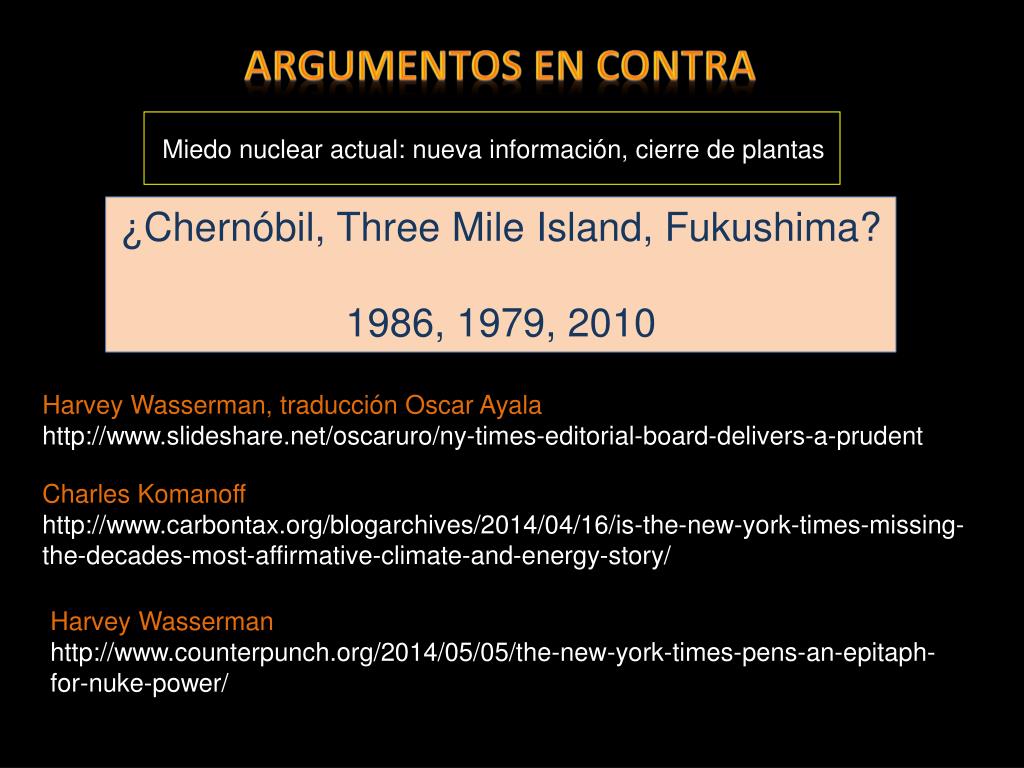 ARGUMENTOS EN CONTRA

Miedo nuclear actual: nueva información, cierre de plantas

¿Chernóbil, Three Mile Island, Fukushima?

1986, 1979, 2010

Harvey Wasserman, traducción Oscar Ayala
http://www.slideshare.net/oscaruro/ny-times-editorial-board-delivers-a-prudent

Charles Komanoff
http://www.carbontax.org/blogarchives/2014/04/16/is-the-new-york-times-missing-the-decades-most-affirmative-climate-and-energy-story/

Harvey Wasserman
http://www.counterpunch.org/2014/05/05/the-new-york-times-pens-an-epitaph-for-nuke-power/